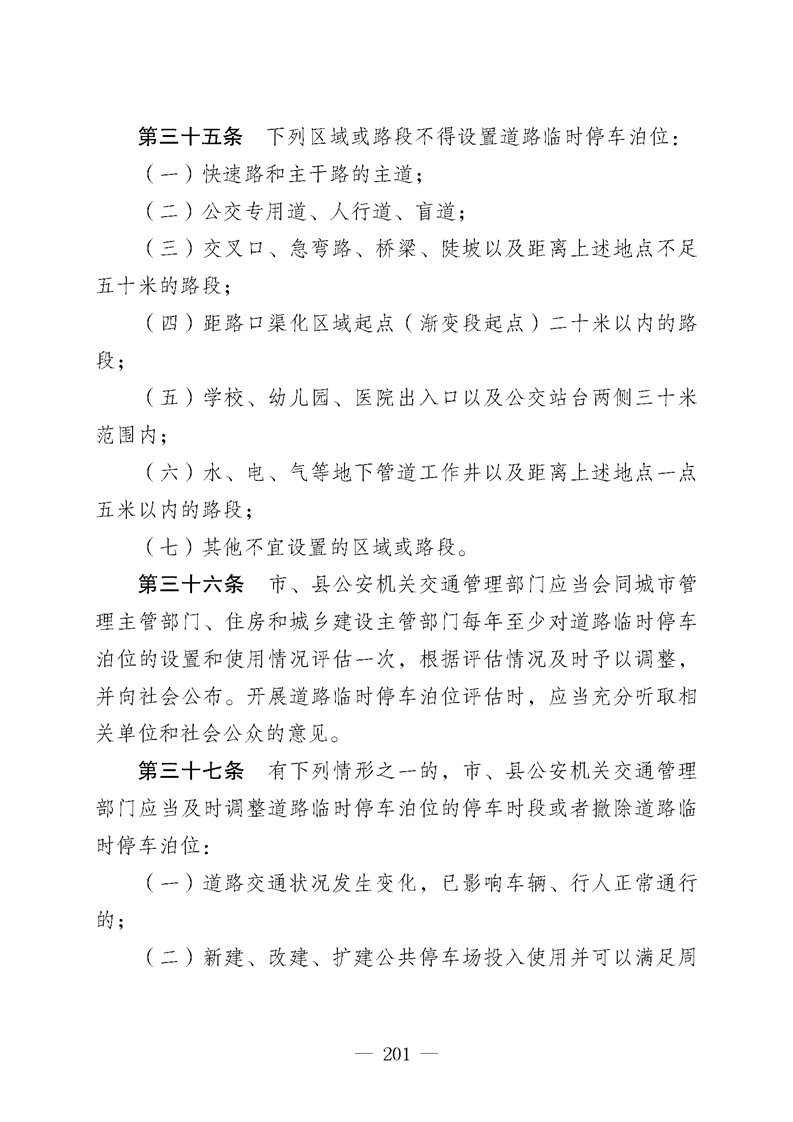 第三十五条　下列区域或路段不得设置道路临时停车泊位：

（一）快速路和主干路的主道；

（二）公交专用道、人行道、盲道；

（三）交叉口、急弯路、桥梁、陡坡以及距离上述地点不足五十米的路段；

（四）距路口渠化区域起点（渐变段起点）二十米以内的路段；

（五）学校、幼儿园、医院出入口以及公交站台两侧三十米范围内；

（六）水、电、气等地下管道工作井以及距离上述地点一点五米以内的路段；

（七）其他不宜设置的区域或路段。

第三十六条　市、县公安机关交通管理部门应当会同城市管理主管部门、住房和城乡建设主管部门每年至少对道路临时停车泊位的设置和使用情况评估一次，根据评估情况及时予以调整，并向社会公布。开展道路临时停车泊位评估时，应当充分听取相关单位和社会公众的意见。

第三十七条　有下列情形之一的，市、县公安机关交通管理部门应当及时调整道路临时停车泊位的停车时段或者撤除道路临时停车泊位：

（一）道路交通状况发生变化，已影响车辆、行人正常通行的；

（二）新建、改建、扩建公共停车场投入使用并可以满足周

— 201 —